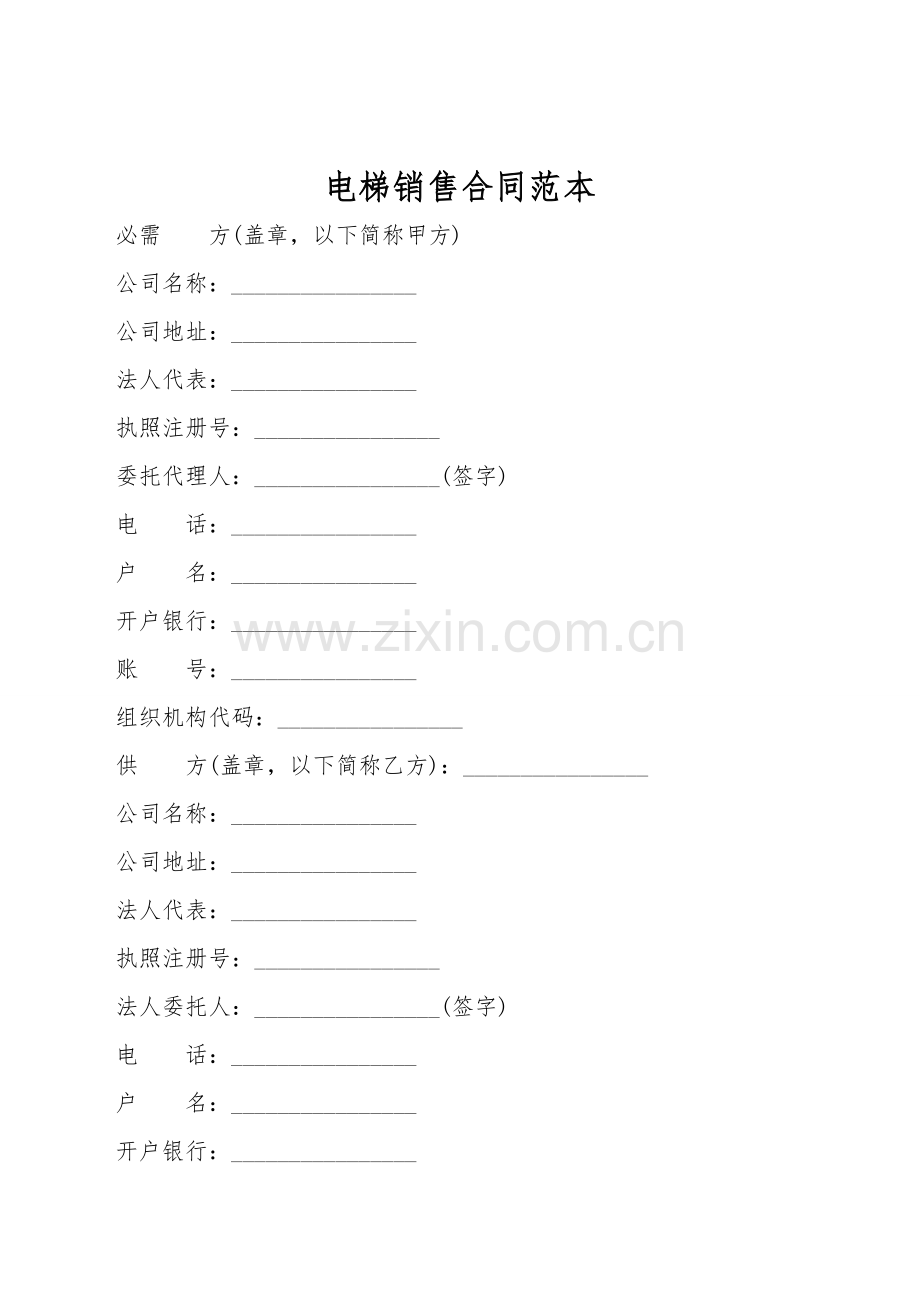 电梯销售合同范本

必需 方(盖章，以下简称甲方)

公司名称：____

公司地址：____

法人代表：____

执照注册号：____

委托代理人：____(签字)

电 话：____

户 名：____

开户银行：____

账 号：____

组织机构代码：____

供 方(盖章，以下简称乙方)：____

公司名称：____

公司地址：____

法人代表：____

执照注册号：____

法人委托人：____(签字)

电 话：____

户 名：____

开户银行：____

www.zixin.com.cn